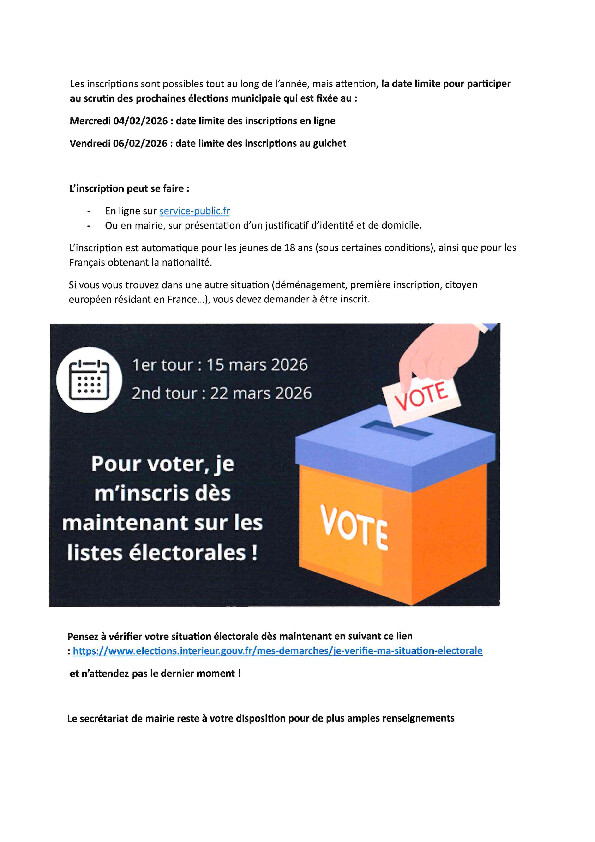 Les inscriptions sont possibles tout au long de l'année, mais attention, la date limite pour participer au scrutin des prochaines élections municipale qui est fixée au :

Mercredi 04/02/2026 : date limite des inscriptions en ligne

Vendredi 06/02/2026 : date limite des inscriptions au guichet

L'inscription peut se faire :

- En ligne sur service-public.fr
- Ou en mairie, sur présentation d'un justificatif d'identité et de domicile.

L'inscription est automatique pour les jeunes de 18 ans (sous certaines conditions), ainsi que pour les Français obtenant la nationalité.

Si vous vous trouvez dans une autre situation (déménagement, première inscription, citoyen européen résidant en France...), vous devez demander à être inscrit.

1er tour : 15 mars 2026
2nd tour : 22 mars 2026

VOTE

Pour voter, je m'inscris dès maintenant sur les listes électorales !

VOTE

Pensez à vérifier votre situation électorale dès maintenant en suivant ce lien : https://www.elections.interieur.gouv.fr/mes-demarches/je-verifie-ma-situation-electorale

et n'attendez pas le dernier moment !

Le secrétariat de mairie reste à votre disposition pour de plus amples renseignements